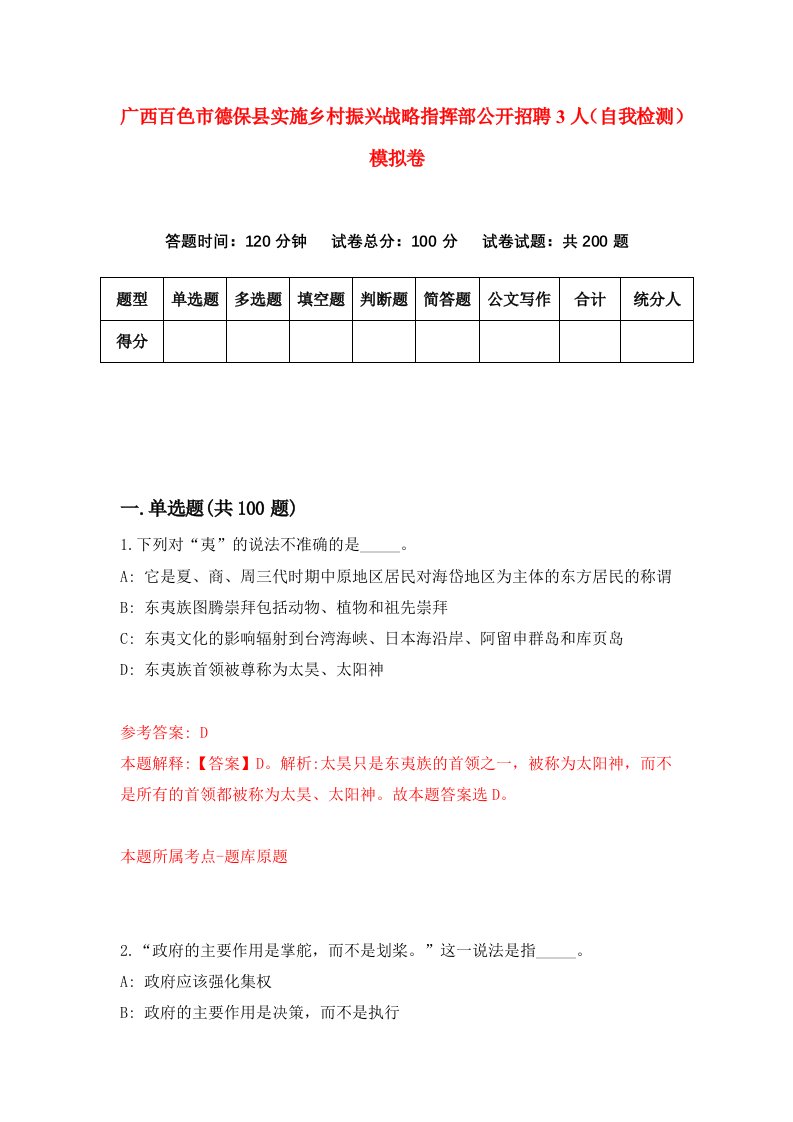 广西百色市德保县实施乡村振兴战略指挥部公开招聘3人（自我检测）模拟卷

答题时间：120分钟　　试卷总分：100分　　试卷试题：共200题

| 题型 | 单选题 | 多选题 | 填空题 | 判断题 | 简答题 | 公文写作 | 合计 | 统分人 |
|---|---|---|---|---|---|---|---|---|
| 得分 | | | | | | | | |

一.单选题(共100题)

1.下列对“夷”的说法不准确的是_____。

A: 它是夏、商、周三代时期中原地区居民对海岱地区为主体的东方居民的称谓

B: 东夷族图腾崇拜包括动物、植物和祖先崇拜

C: 东夷文化的影响辐射到台湾海峡、日本海沿岸、阿留申群岛和库页岛

D: 东夷族首领被尊称为太昊、太阳神

参考答案: D

本题解释:【答案】D。解析:太昊只是东夷族的首领之一，被称为太阳神，而不是所有的首领都被称为太昊、太阳神。故本题答案选D。

本题所属考点-题库原题

2.“政府的主要作用是掌舵，而不是划桨。”这一说法是指_____。

A: 政府应该强化集权

B: 政府的主要作用是决策，而不是执行